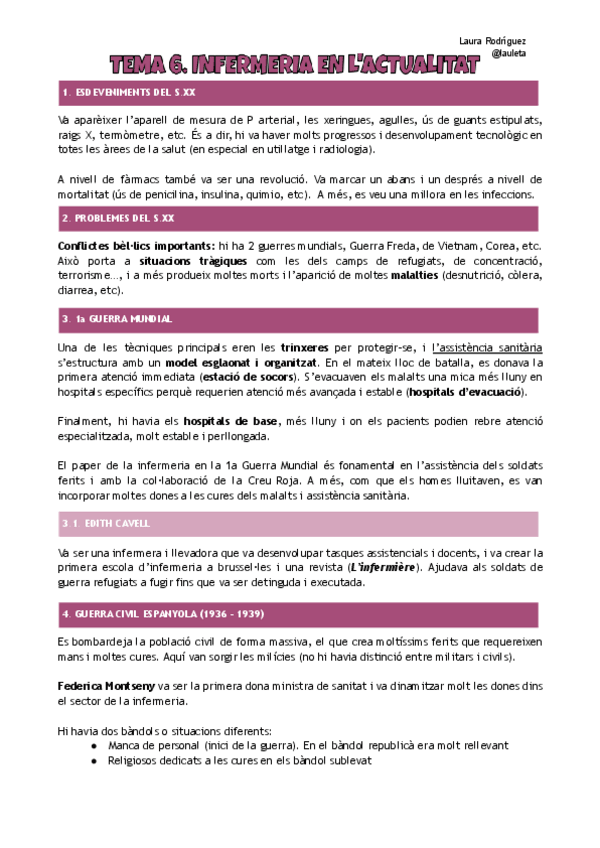 Laura Rodríguez
@lauleta

TEMA 6. INFERMERIA EN L'ACTUALITAT

1. ESDEVENIMENTS DEL S.XX

Va aparèixer l'aparell de mesura de P arterial, les xeringues, agulles, ús de guants estipulats, raigs X, termòmetre, etc. És a dir, hi va haver molts progressos i desenvolupament tecnològic en totes les àrees de la salut (en especial en utillatge i radiologia).

A nivell de fàrmacs també va ser una revolució. Va marcar un abans i un després a nivell de mortalitat (ús de penicilina, insulina, quimio, etc). A més, es veu una millora en les infeccions.

2. PROBLEMES DEL S.XX

Conflictes bèl·lics importants: hi ha 2 guerres mundials, Guerra Freda, de Vietnam, Corea, etc. Això porta a situacions tràgiques com les dels camps de refugiats, de concentració, terrorisme..., i a més produeix moltes morts i l'aparició de moltes malalties (desnutrició, còlera, diarrea, etc).

3. 1a GUERRA MUNDIAL

Una de les tècniques principals eren les trinxeres per protegir-se, i l'assistència sanitària s'estructura amb un model esglaonat i organitzat. En el mateix lloc de batalla, es donava la primera atenció immediata (estació de socors). S'evacuaven els malalts una mica més lluny en hospitals específics perquè requerien atenció més avançada i estable (hospitals d'evacuació).

Finalment, hi havia els hospitals de base, més lluny i on els pacients podien rebre atenció especialitzada, molt estable i perllongada.

El paper de la infermeria en la 1a Guerra Mundial és fonamental en l'assistència dels soldats ferits i amb la col·laboració de la Creu Roja. A més, com que els homes lluitaven, es van incorporar moltes dones a les cures dels malalts i assistència sanitària.

3.1. EDITH CAVELL

Va ser una infermera i llevadora que va desenvolupar tasques assistencials i docents, i va crear la primera escola d'infermeria a brussel·les i una revista (L'infermière). Ajudava als soldats de guerra refugiats a fugir fins que va ser detinguda i executada.

4. GUERRA CIVIL ESPANYOLA (1936 - 1939)

Es bombardeja la població civil de forma massiva, el que crea moltíssims ferits que requereixen mans i moltes cures. Aquí van sorgir les milícies (no hi havia distinció entre militars i civils).

Federica Montseny va ser la primera dona ministra de sanitat i va dinamitzar molt les dones dins el sector de la infermeria.

Hi havia dos bàndols o situacions diferents:
● Manca de personal (inici de la guerra). En el bàndol republicà era molt rellevant
● Religiosos dedicats a les cures en els bàndol sublevat